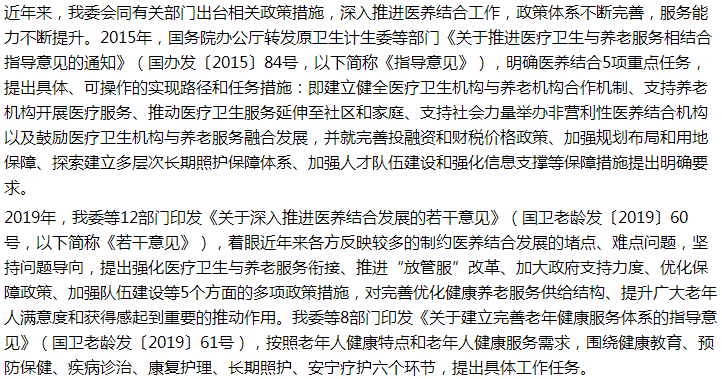 近年来，我委会同有关部门出台相关政策措施，深入推进医养结合工作，政策体系不断完善，服务能力不断提升。2015年，国务院办公厅转发原卫生计生委等部门《关于推进医疗卫生与养老服务相结合指导意见的通知》（国办发〔2015〕84号，以下简称《指导意见》），明确医养结合5项重点任务，提出具体、可操作的实现路径和任务措施：即建立健全医疗卫生机构与养老机构合作机制、支持养老机构开展医疗服务、推动医疗卫生服务延伸至社区和家庭、支持社会力量举办非营利性医养结合机构以及鼓励医疗卫生机构与养老服务融合发展，并就完善投融资和财税价格政策、加强规划布局和用地保障、探索建立多层次长期照护保障体系、加强人才队伍建设和强化信息支撑等保障措施提出明确要求。

2019年，我委等12部门印发《关于深入推进医养结合发展的若干意见》（国卫老龄发〔2019〕60号，以下简称《若干意见》），着眼近年来各方反映较多的制约医养结合发展的堵点、难点问题，坚持问题导向，提出强化医疗卫生与养老服务衔接、推进“放管服”改革、加大政府支持力度、优化保障政策、加强队伍建设等5个方面的多项政策措施，对完善优化健康养老服务供给结构、提升广大老年人满意度和获得感起到重要的推动作用。我委等8部门印发《关于建立完善老年健康服务体系的指导意见》（国卫老龄发〔2019〕61号），按照老年人健康特点和老年人健康服务需求，围绕健康教育、预防保健、疾病诊治、康复护理、长期照护、安宁疗护六个环节，提出具体工作任务。